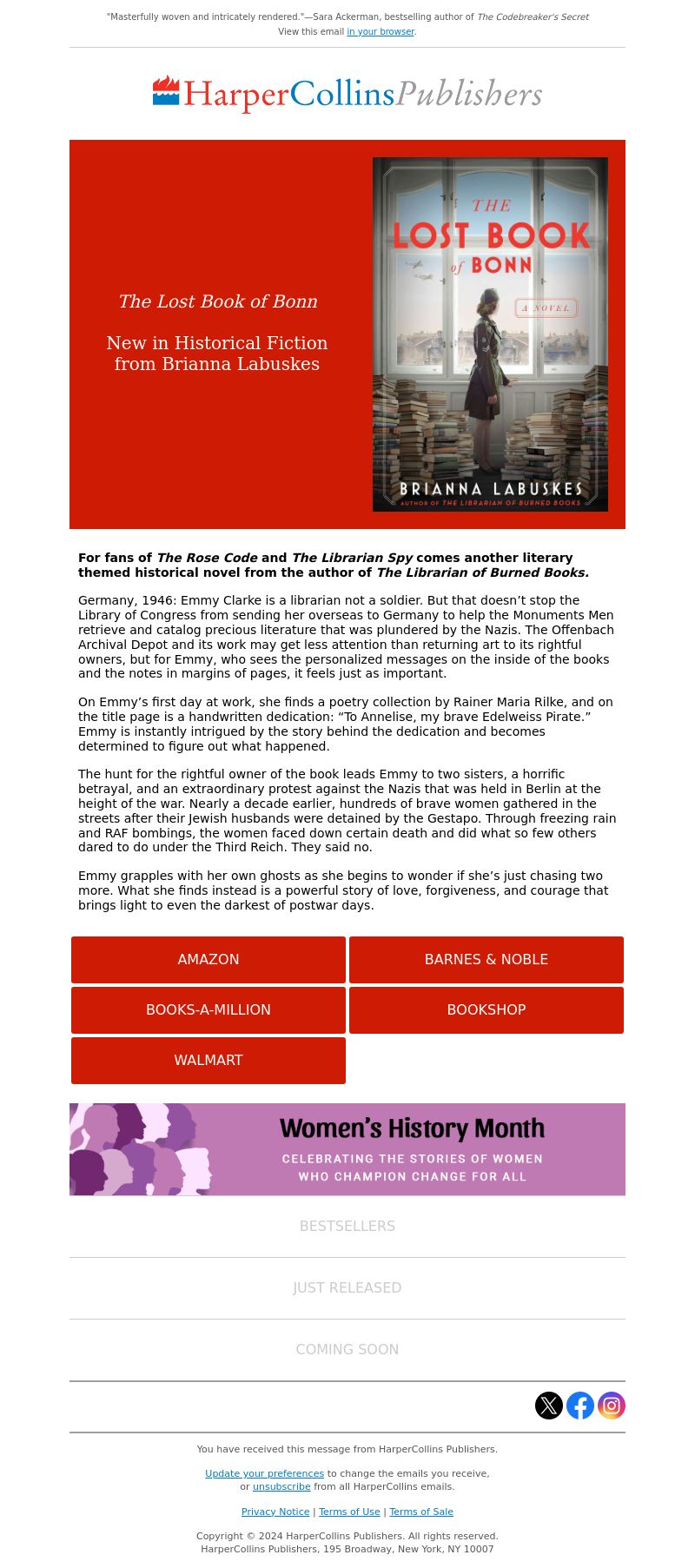 "Masterfully woven and intricately rendered."—Sara Ackerman, bestselling author of The Codebreaker's Secret
View this email in your browser.

HarperCollinsPublishers

The Lost Book of Bonn

New in Historical Fiction from Brianna Labuskes

THE LOST BOOK of BONN
A NOVEL
BRIANNA LABUSKES
AUTHOR OF THE LIBRARIAN OF BURNED BOOKS

For fans of The Rose Code and The Librarian Spy comes another literary themed historical novel from the author of The Librarian of Burned Books.

Germany, 1946: Emmy Clarke is a librarian not a soldier. But that doesn't stop the Library of Congress from sending her overseas to Germany to help the Monuments Men retrieve and catalog precious literature that was plundered by the Nazis. The Offenbach Archival Depot and its work may get less attention than returning art to its rightful owners, but for Emmy, who sees the personalized messages on the inside of the books and the notes in margins of pages, it feels just as important.

On Emmy's first day at work, she finds a poetry collection by Rainer Maria Rilke, and on the title page is a handwritten dedication: "To Annelise, my brave Edelweiss Pirate." Emmy is instantly intrigued by the story behind the dedication and becomes determined to figure out what happened.

The hunt for the rightful owner of the book leads Emmy to two sisters, a horrific betrayal, and an extraordinary protest against the Nazis that was held in Berlin at the height of the war. Nearly a decade earlier, hundreds of brave women gathered in the streets after their Jewish husbands were detained by the Gestapo. Through freezing rain and RAF bombings, the women faced down certain death and did what so few others dared to do under the Third Reich. They said no.

Emmy grapples with her own ghosts as she begins to wonder if she's just chasing two more. What she finds instead is a powerful story of love, forgiveness, and courage that brings light to even the darkest of postwar days.

AMAZON
BARNES & NOBLE
BOOKS-A-MILLION
BOOKSHOP
WALMART

Women's History Month
CELEBRATING THE STORIES OF WOMEN WHO CHAMPION CHANGE FOR ALL

BESTSELLERS

JUST RELEASED

COMING SOON

You have received this message from HarperCollins Publishers.

Update your preferences to change the emails you receive, or unsubscribe from all HarperCollins emails.

Privacy Notice | Terms of Use | Terms of Sale

Copyright © 2024 HarperCollins Publishers. All rights reserved.
HarperCollins Publishers, 195 Broadway, New York, NY 10007